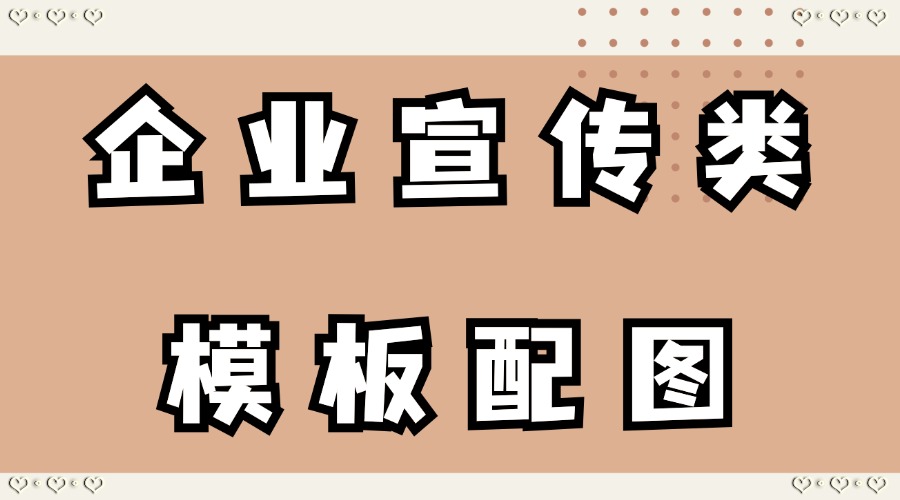 企业宣传类

模板配图